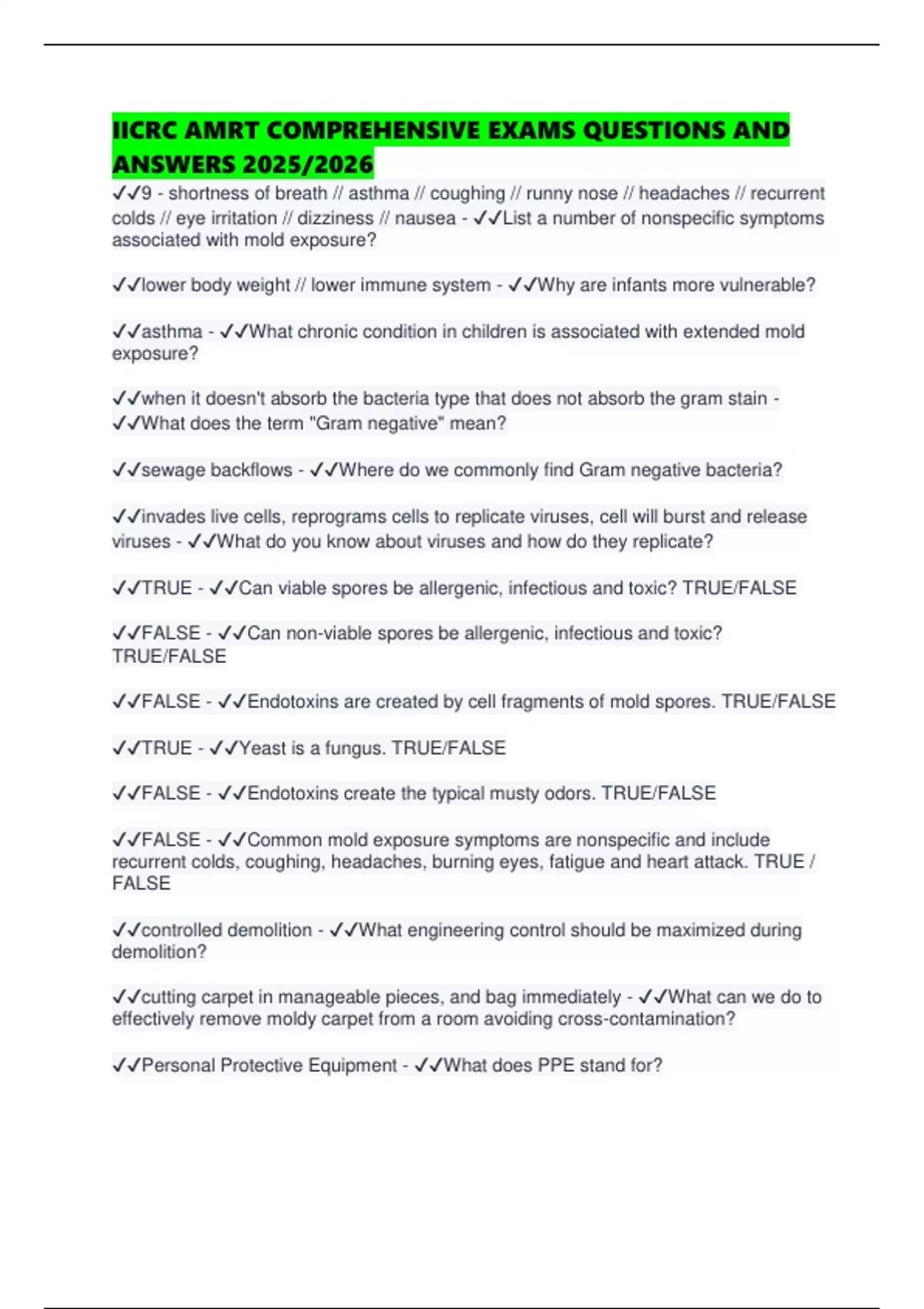 IICRC AMRT COMPREHENSIVE EXAMS QUESTIONS AND ANSWERS 2025/2026

✓✓9 - shortness of breath // asthma // coughing // runny nose // headaches // recurrent colds // eye irritation // dizziness // nausea - ✓✓List a number of nonspecific symptoms associated with mold exposure?

✓✓lower body weight // lower immune system - ✓✓Why are infants more vulnerable?

✓✓asthma - ✓✓What chronic condition in children is associated with extended mold exposure?

✓✓when it doesn't absorb the bacteria type that does not absorb the gram stain - ✓✓What does the term "Gram negative" mean?

✓✓sewage backflows - ✓✓Where do we commonly find Gram negative bacteria?

✓✓invades live cells, reprograms cells to replicate viruses, cell will burst and release viruses - ✓✓What do you know about viruses and how do they replicate?

✓✓TRUE - ✓✓Can viable spores be allergenic, infectious and toxic? TRUE/FALSE

✓✓FALSE - ✓✓Can non-viable spores be allergenic, infectious and toxic? TRUE/FALSE

✓✓FALSE - ✓✓Endotoxins are created by cell fragments of mold spores. TRUE/FALSE

✓✓TRUE - ✓✓Yeast is a fungus. TRUE/FALSE

✓✓FALSE - ✓✓Endotoxins create the typical musty odors. TRUE/FALSE

✓✓FALSE - ✓✓Common mold exposure symptoms are nonspecific and include recurrent colds, coughing, headaches, burning eyes, fatigue and heart attack. TRUE / FALSE

✓✓controlled demolition - ✓✓What engineering control should be maximized during demolition?

✓✓cutting carpet in manageable pieces, and bag immediately - ✓✓What can we do to effectively remove moldy carpet from a room avoiding cross-contamination?

✓✓Personal Protective Equipment - ✓✓What does PPE stand for?